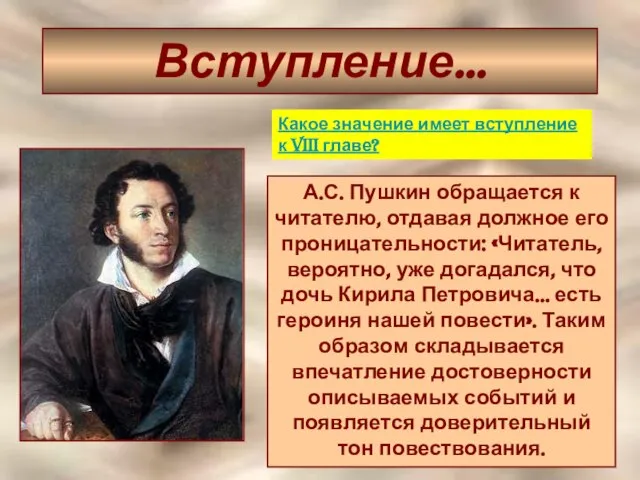 Вступление…

Какое значение имеет вступление к VIII главе?

А.С. Пушкин обращается к читателю, отдавая должное его проницательности: «Читатель, вероятно, уже догадался, что дочь Кирила Петровича… есть героиня нашей повести». Таким образом складывается впечатление достоверности описываемых событий и появляется доверительный тон повествования.